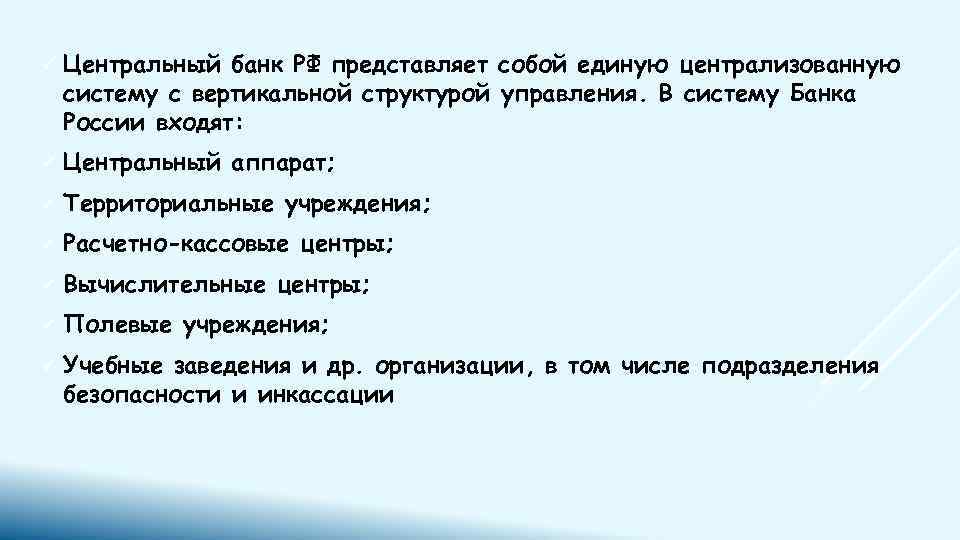 Центральный банк РФ представляет собой единую централизованную систему с вертикальной структурой управления. В систему Банка России входят:

Центральный аппарат;

Территориальные учреждения;

Расчетно-кассовые центры;

Вычислительные центры;

Полевые учреждения;

Учебные заведения и др. организации, в том числе подразделения безопасности и инкассации